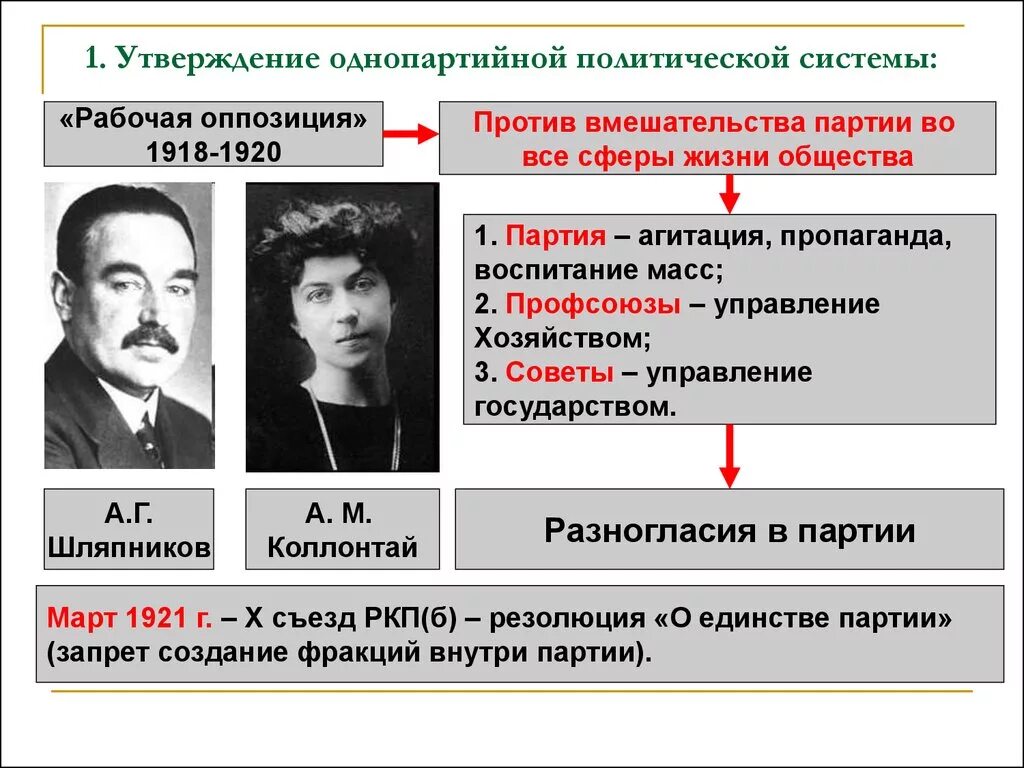 1. Утверждение однопартийной политической системы:

«Рабочая оппозиция» 1918-1920

Против вмешательства партии во все сферы жизни общества

1. Партия – агитация, пропаганда, воспитание масс;
2. Профсоюзы – управление Хозяйством;
3. Советы – управление государством.

А.Г. Шляпников

А. М. Коллонтай

Разногласия в партии

Март 1921 г. – X съезд РКП(б) – резолюция «О единстве партии» (запрет создание фракций внутри партии).